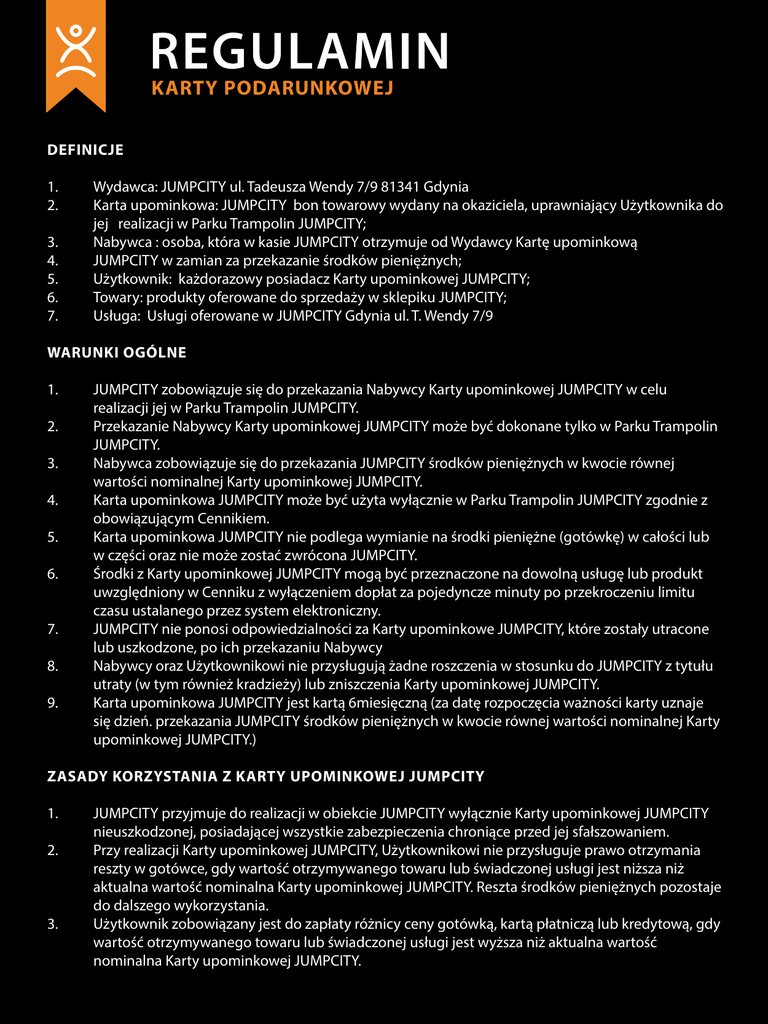 REGULAMIN
KARTY PODARUNKOWEJ

DEFINICJE

1. Wydawca: JUMPCITY ul. Tadeusza Wendy 7/9 81341 Gdynia
2. Karta upominkowa: JUMPCITY bon towarowy wydany na okaziciela, uprawniający Użytkownika do jej realizacji w Parku Trampolin JUMPCITY;
3. Nabywca : osoba, która w kasie JUMPCITY otrzymuje od Wydawcy Kartę upominkową
4. JUMPCITY w zamian za przekazanie środków pieniężnych;
5. Użytkownik: każdorazowy posiadacz Karty upominkowej JUMPCITY;
6. Towary: produkty oferowane do sprzedaży w sklepiku JUMPCITY;
7. Usługa: Usługi oferowane w JUMPCITY Gdynia ul. T. Wendy 7/9

WARUNKI OGÓLNE

1. JUMPCITY zobowiązuje się do przekazania Nabywcy Karty upominkowej JUMPCITY w celu realizacji jej w Parku Trampolin JUMPCITY.
2. Przekazanie Nabywcy Karty upominkowej JUMPCITY może być dokonane tylko w Parku Trampolin JUMPCITY.
3. Nabywca zobowiązuje się do przekazania JUMPCITY środków pieniężnych w kwocie równej wartości nominalnej Karty upominkowej JUMPCITY.
4. Karta upominkowa JUMPCITY może być użyta wyłącznie w Parku Trampolin JUMPCITY zgodnie z obowiązującym Cennikiem.
5. Karta upominkowa JUMPCITY nie podlega wymianie na środki pieniężne (gotówkę) w całości lub w części oraz nie może zostać zwrócona JUMPCITY.
6. Środki z Karty upominkowej JUMPCITY mogą być przeznaczone na dowolną usługę lub produkt uwzględniony w Cenniku z wyłączeniem dopłat za pojedyncze minuty po przekroczeniu limitu czasu ustalanego przez system elektroniczny.
7. JUMPCITY nie ponosi odpowiedzialności za Karty upominkowe JUMPCITY, które zostały utracone lub uszkodzone, po ich przekazaniu Nabywcy
8. Nabywcy oraz Użytkownikowi nie przysługują żadne roszczenia w stosunku do JUMPCITY z tytułu utraty (w tym również kradzieży) lub zniszczenia Karty upominkowej JUMPCITY.
9. Karta upominkowa JUMPCITY jest kartą 6miesięczną (za datę rozpoczęcia ważności karty uznaje się dzień. przekazania JUMPCITY środków pieniężnych w kwocie równej wartości nominalnej Karty upominkowej JUMPCITY.)

ZASADY KORZYSTANIA Z KARTY UPOMINKOWEJ JUMPCITY

1. JUMPCITY przyjmuje do realizacji w obiekcie JUMPCITY wyłącznie Karty upominkowej JUMPCITY nieuszkodzonej, posiadającej wszystkie zabezpieczenia chroniące przed jej sfałszowaniem.
2. Przy realizacji Karty upominkowej JUMPCITY, Użytkownikowi nie przysługuje prawo otrzymania reszty w gotówce, gdy wartość otrzymywanego towaru lub świadczonej usługi jest niższa niż aktualna wartość nominalna Karty upominkowej JUMPCITY. Reszta środków pieniężnych pozostaje do dalszego wykorzystania.
3. Użytkownik zobowiązany jest do zapłaty różnicy ceny gotówką, kartą płatniczą lub kredytową, gdy wartość otrzymywanego towaru lub świadczonej usługi jest wyższa niż aktualna wartość nominalna Karty upominkowej JUMPCITY.